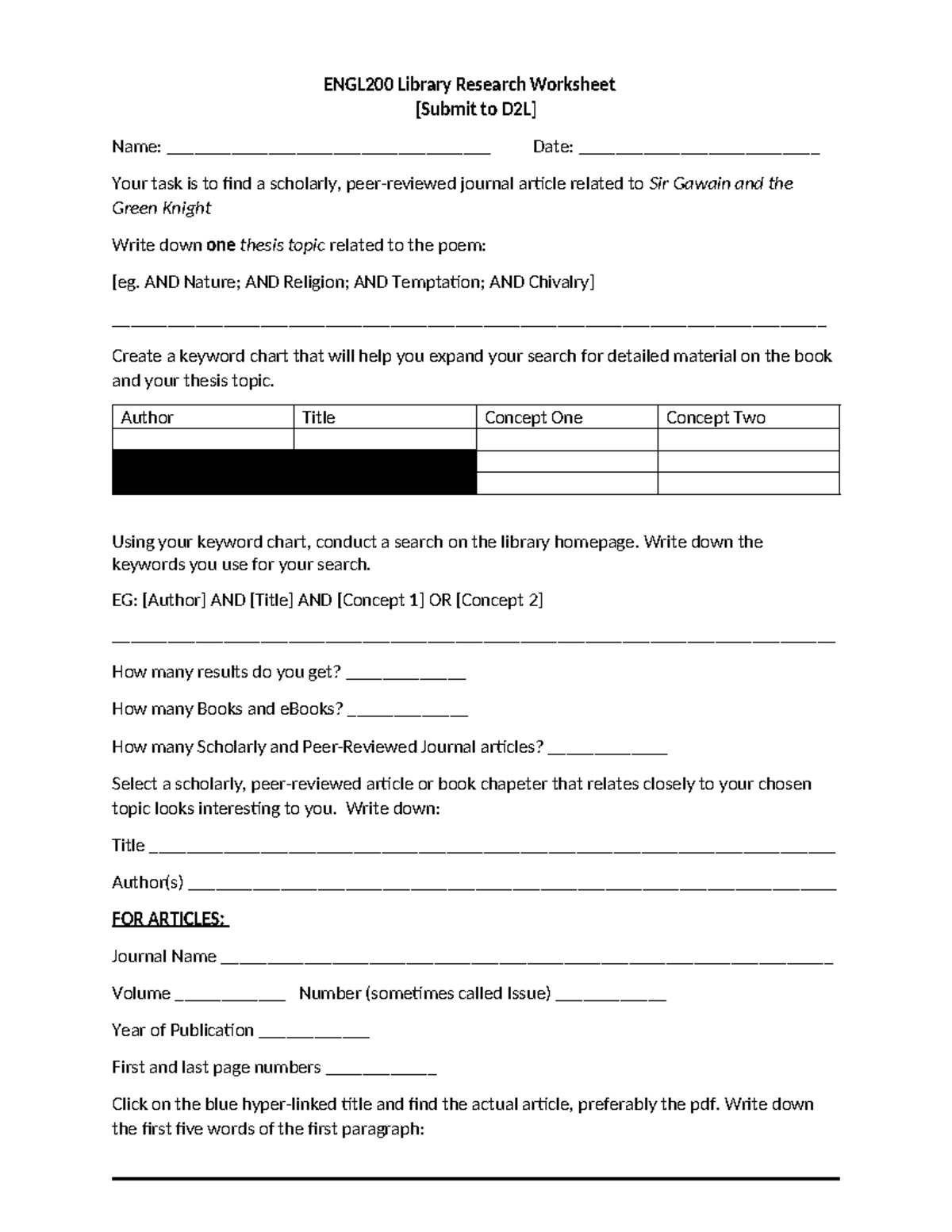 ENGL200 Library Research Worksheet
[Submit to D2L]

Name: ____ Date: ____

Your task is to find a scholarly, peer-reviewed journal article related to Sir Gawain and the Green Knight

Write down one thesis topic related to the poem:

[eg. AND Nature; AND Religion; AND Temptation; AND Chivalry]

____

Create a keyword chart that will help you expand your search for detailed material on the book and your thesis topic.

| Author | Title | Concept One | Concept Two |
|---|---|---|---|
| | | | |
| | | | |
| | | | |

Using your keyword chart, conduct a search on the library homepage. Write down the keywords you use for your search.

EG: [Author] AND [Title] AND [Concept 1] OR [Concept 2]

____

How many results do you get? ____

How many Books and eBooks? ____

How many Scholarly and Peer-Reviewed Journal articles? ____

Select a scholarly, peer-reviewed article or book chapeter that relates closely to your chosen topic looks interesting to you. Write down:

Title ____

Author(s) ____

FOR ARTICLES:

Journal Name ____

Volume ____ Number (sometimes called Issue) ____

Year of Publication ____

First and last page numbers ____

Click on the blue hyper-linked title and find the actual article, preferably the pdf. Write down the first five words of the first paragraph:

____